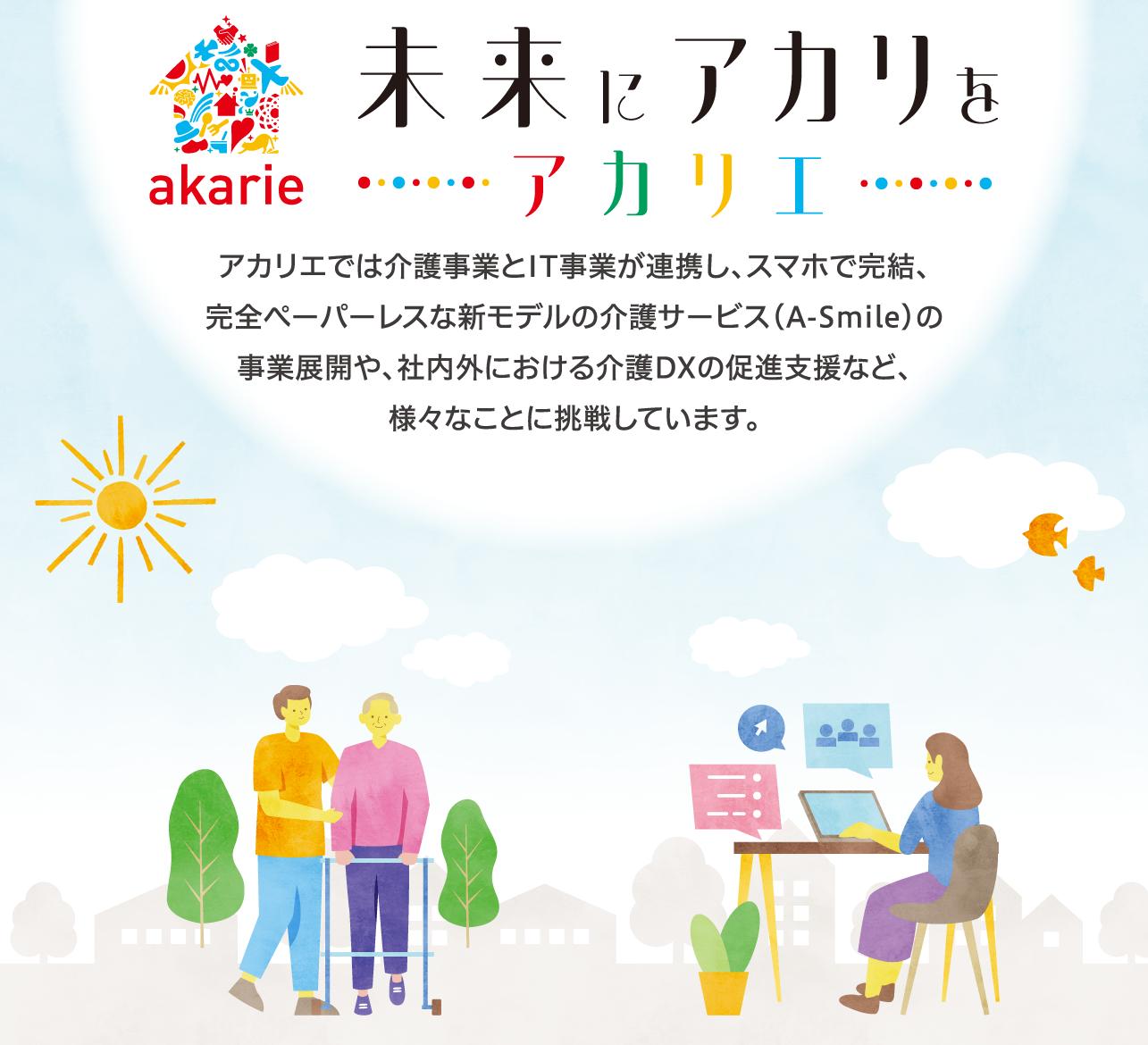 akarie

未来にアカリを

アカリエ

アカリエでは介護事業とIT事業が連携し、スマホで完結、完全ペーパーレスな新モデルの介護サービス（A-Smile）の事業展開や、社内外における介護DXの促進支援など、様々なことに挑戦しています。